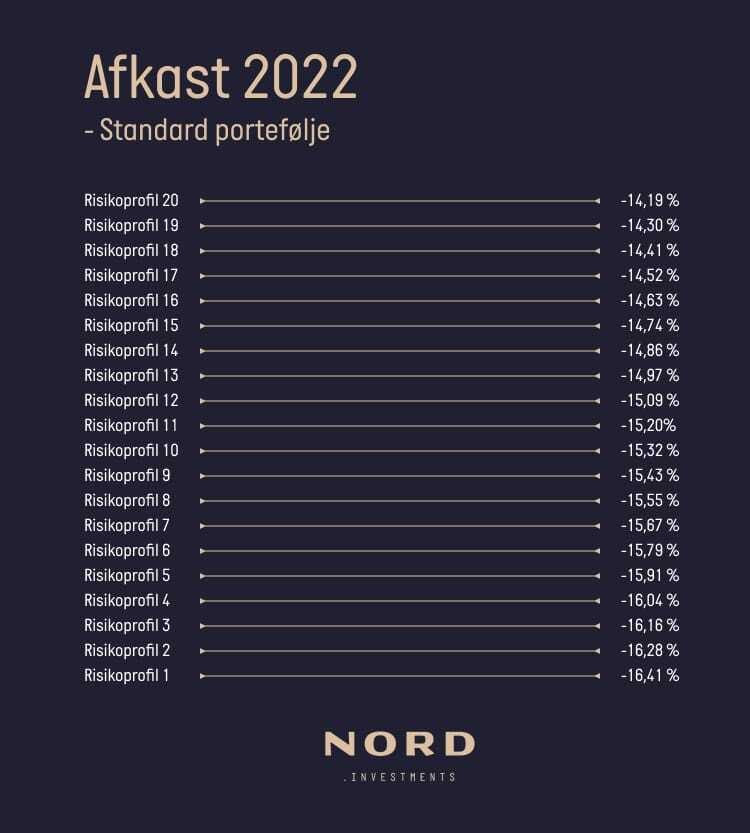 Afkast 2022
- Standard portefølje

| | |
|---|---|
| Risikoprofil 20 | -14,19 % |
| Risikoprofil 19 | -14,30 % |
| Risikoprofil 18 | -14,41 % |
| Risikoprofil 17 | -14,52 % |
| Risikoprofil 16 | -14,63 % |
| Risikoprofil 15 | -14,74 % |
| Risikoprofil 14 | -14,86 % |
| Risikoprofil 13 | -14,97 % |
| Risikoprofil 12 | -15,09 % |
| Risikoprofil 11 | -15,20% |
| Risikoprofil 10 | -15,32 % |
| Risikoprofil 9 | -15,43 % |
| Risikoprofil 8 | -15,55 % |
| Risikoprofil 7 | -15,67 % |
| Risikoprofil 6 | -15,79 % |
| Risikoprofil 5 | -15,91 % |
| Risikoprofil 4 | -16,04 % |
| Risikoprofil 3 | -16,16 % |
| Risikoprofil 2 | -16,28 % |
| Risikoprofil 1 | -16,41 % |

NORD
.INVESTMENTS